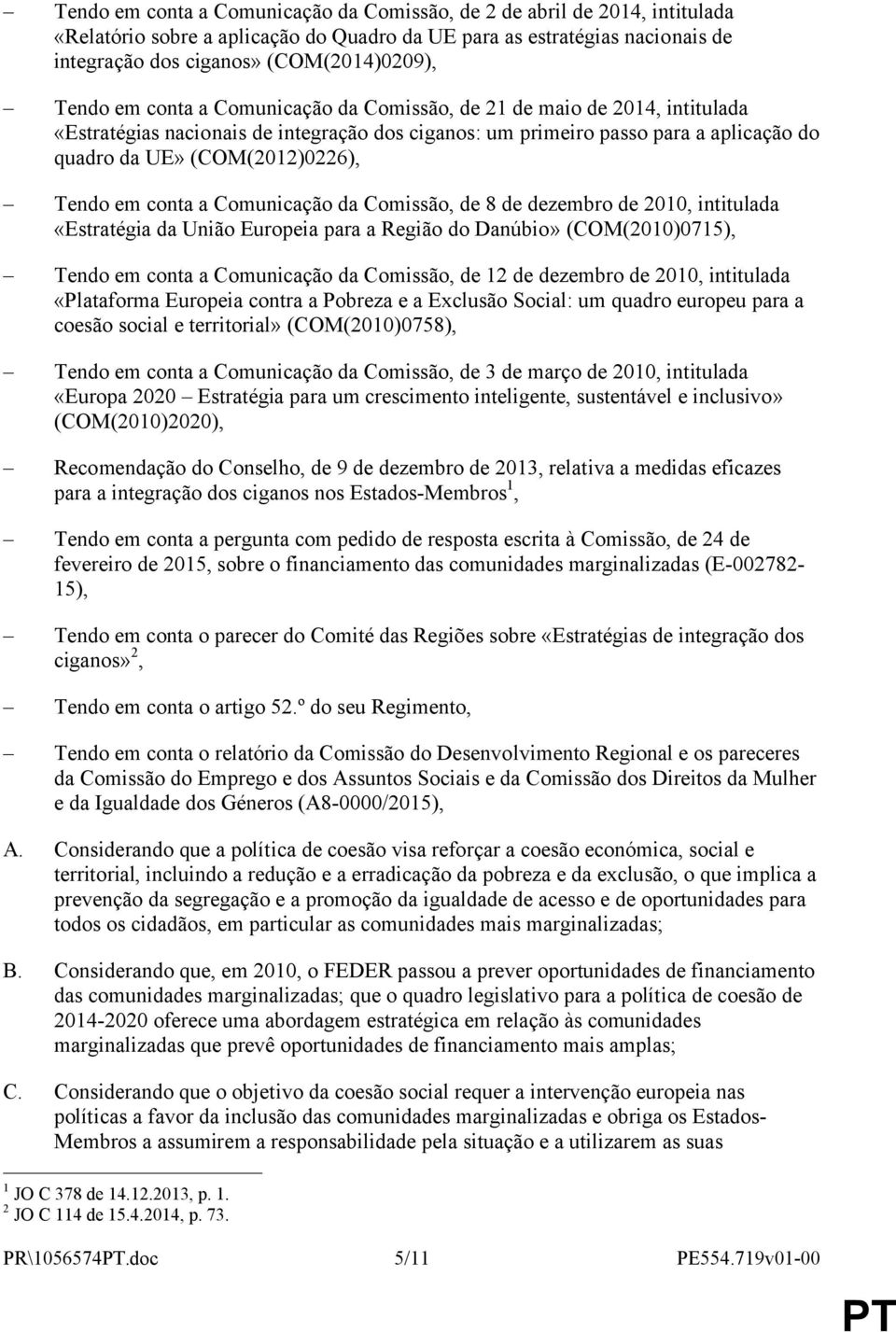 – Tendo em conta a Comunicação da Comissão, de 2 de abril de 2014, intitulada «Relatório sobre a aplicação do Quadro da UE para as estratégias nacionais de integração dos ciganos» (COM(2014)0209),

– Tendo em conta a Comunicação da Comissão, de 21 de maio de 2014, intitulada «Estratégias nacionais de integração dos ciganos: um primeiro passo para a aplicação do quadro da UE» (COM(2012)0226),

– Tendo em conta a Comunicação da Comissão, de 8 de dezembro de 2010, intitulada «Estratégia da União Europeia para a Região do Danúbio» (COM(2010)0715),

– Tendo em conta a Comunicação da Comissão, de 12 de dezembro de 2010, intitulada «Plataforma Europeia contra a Pobreza e a Exclusão Social: um quadro europeu para a coesão social e territorial» (COM(2010)0758),

– Tendo em conta a Comunicação da Comissão, de 3 de março de 2010, intitulada «Europa 2020 – Estratégia para um crescimento inteligente, sustentável e inclusivo» (COM(2010)2020),

– Recomendação do Conselho, de 9 de dezembro de 2013, relativa a medidas eficazes para a integração dos ciganos nos Estados-Membros$^1$,

– Tendo em conta a pergunta com pedido de resposta escrita à Comissão, de 24 de fevereiro de 2015, sobre o financiamento das comunidades marginalizadas (E-002782-15),

– Tendo em conta o parecer do Comité das Regiões sobre «Estratégias de integração dos ciganos»$^2$,

– Tendo em conta o artigo 52.º do seu Regimento,

– Tendo em conta o relatório da Comissão do Desenvolvimento Regional e os pareceres da Comissão do Emprego e dos Assuntos Sociais e da Comissão dos Direitos da Mulher e da Igualdade dos Géneros (A8-0000/2015),

A. Considerando que a política de coesão visa reforçar a coesão económica, social e territorial, incluindo a redução e a erradicação da pobreza e da exclusão, o que implica a prevenção da segregação e a promoção da igualdade de acesso e de oportunidades para todos os cidadãos, em particular as comunidades mais marginalizadas;

B. Considerando que, em 2010, o FEDER passou a prever oportunidades de financiamento das comunidades marginalizadas; que o quadro legislativo para a política de coesão de 2014-2020 oferece uma abordagem estratégica em relação às comunidades marginalizadas que prevê oportunidades de financiamento mais amplas;

C. Considerando que o objetivo da coesão social requer a intervenção europeia nas políticas a favor da inclusão das comunidades marginalizadas e obriga os Estados-Membros a assumirem a responsabilidade pela situação e a utilizarem as suas

$^1$ JO C 378 de 14.12.2013, p. 1.
$^2$ JO C 114 de 15.4.2014, p. 73.

PR\1056574PT.doc 5/11 PE554.719v01-00

PT